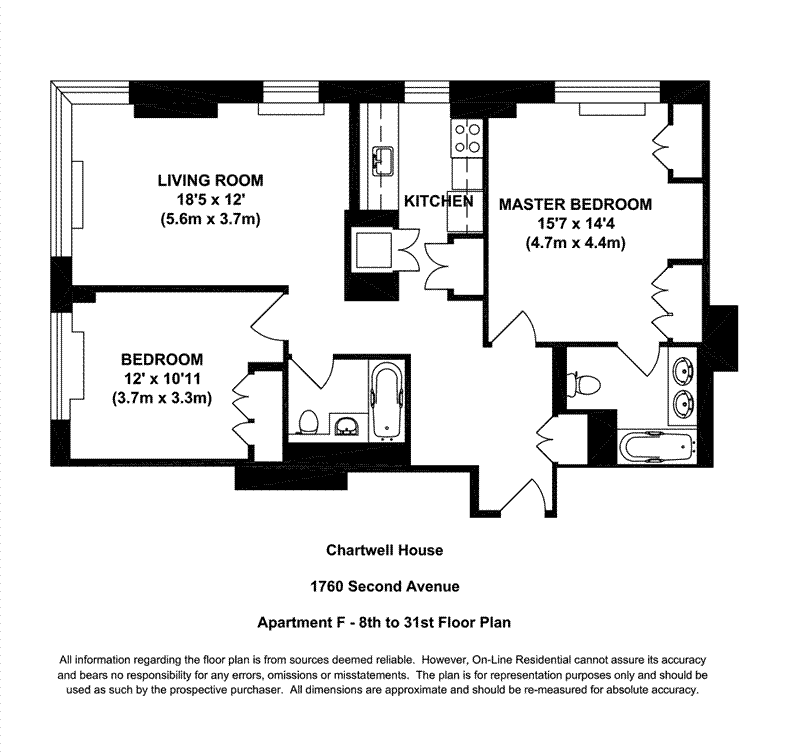 LIVING ROOM
18'5 x 12'
(5.6m x 3.7m)

KITCHEN

MASTER BEDROOM
15'7 x 14'4
(4.7m x 4.4m)

BEDROOM
12' x 10'11
(3.7m x 3.3m)

Chartwell House

1760 Second Avenue

Apartment F - 8th to 31st Floor Plan

All information regarding the floor plan is from sources deemed reliable. However, On-Line Residential cannot assure its accuracy and bears no responsibility for any errors, omissions or misstatements. The plan is for representation purposes only and should be used as such by the prospective purchaser. All dimensions are approximate and should be re-measured for absolute accuracy.